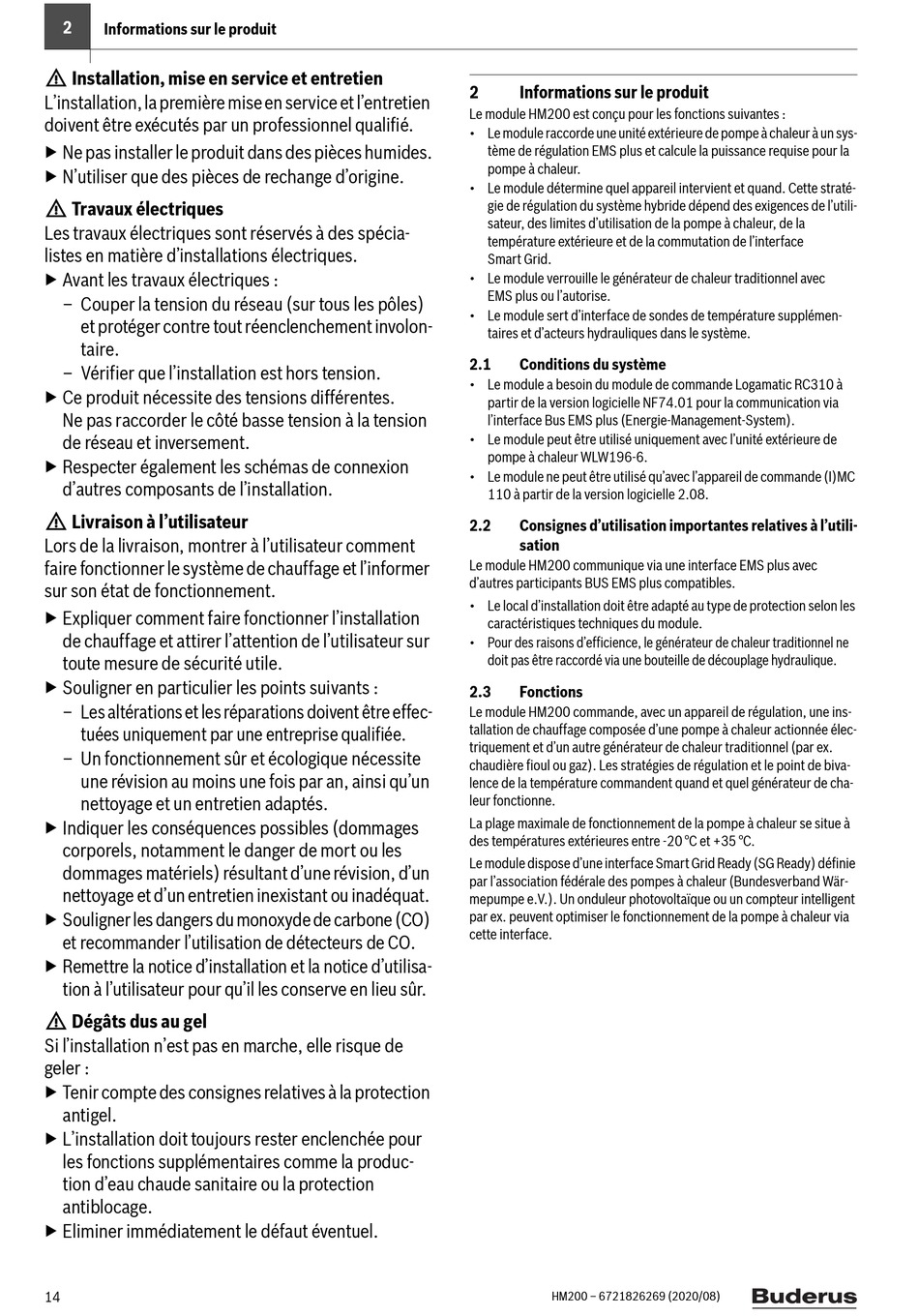 2 Informations sur le produit

⚠ Installation, mise en service et entretien
L'installation, la première mise en service et l'entretien doivent être exécutés par un professionnel qualifié.
▶ Ne pas installer le produit dans des pièces humides.
▶ N'utiliser que des pièces de rechange d'origine.

⚠ Travaux électriques
Les travaux électriques sont réservés à des spécialistes en matière d'installations électriques.
▶ Avant les travaux électriques :
– Couper la tension du réseau (sur tous les pôles) et protéger contre tout réenclenchement involontaire.
– Vérifier que l'installation est hors tension.
▶ Ce produit nécessite des tensions différentes. Ne pas raccorder le côté basse tension à la tension de réseau et inversement.
▶ Respecter également les schémas de connexion d'autres composants de l'installation.

⚠ Livraison à l'utilisateur
Lors de la livraison, montrer à l'utilisateur comment faire fonctionner le système de chauffage et l'informer sur son état de fonctionnement.
▶ Expliquer comment faire fonctionner l'installation de chauffage et attirer l'attention de l'utilisateur sur toute mesure de sécurité utile.
▶ Souligner en particulier les points suivants :
– Les altérations et les réparations doivent être effectuées uniquement par une entreprise qualifiée.
– Un fonctionnement sûr et écologique nécessite une révision au moins une fois par an, ainsi qu'un nettoyage et un entretien adaptés.
▶ Indiquer les conséquences possibles (dommages corporels, notamment le danger de mort ou les dommages matériels) résultant d'une révision, d'un nettoyage et d'un entretien inexistant ou inadéquat.
▶ Souligner les dangers du monoxyde de carbone (CO) et recommander l'utilisation de détecteurs de CO.
▶ Remettre la notice d'installation et la notice d'utilisation à l'utilisateur pour qu'il les conserve en lieu sûr.

⚠ Dégâts dus au gel
Si l'installation n'est pas en marche, elle risque de geler :
▶ Tenir compte des consignes relatives à la protection antigel.
▶ L'installation doit toujours rester enclenchée pour les fonctions supplémentaires comme la production d'eau chaude sanitaire ou la protection antiblocage.
▶ Eliminer immédiatement le défaut éventuel.

2 Informations sur le produit
Le module HM200 est conçu pour les fonctions suivantes :
• Le module raccorde une unité extérieure de pompe à chaleur à un système de régulation EMS plus et calcule la puissance requise pour la pompe à chaleur.
• Le module détermine quel appareil intervient et quand. Cette stratégie de régulation du système hybride dépend des exigences de l'utilisateur, des limites d'utilisation de la pompe à chaleur, de la température extérieure et de la commutation de l'interface Smart Grid.
• Le module verrouille le générateur de chaleur traditionnel avec EMS plus ou l'autorise.
• Le module sert d'interface de sondes de température supplémentaires et d'acteurs hydrauliques dans le système.

2.1 Conditions du système
• Le module a besoin du module de commande Logamatic RC310 à partir de la version logicielle NF74.01 pour la communication via l'interface Bus EMS plus (Energie-Management-System).
• Le module peut être utilisé uniquement avec l'unité extérieure de pompe à chaleur WLW196-6.
• Le module ne peut être utilisé qu'avec l'appareil de commande (I)MC 110 à partir de la version logicielle 2.08.

2.2 Consignes d'utilisation importantes relatives à l'utilisation
Le module HM200 communique via une interface EMS plus avec d'autres participants BUS EMS plus compatibles.
• Le local d'installation doit être adapté au type de protection selon les caractéristiques techniques du module.
• Pour des raisons d'efficience, le générateur de chaleur traditionnel ne doit pas être raccordé via une bouteille de découplage hydraulique.

2.3 Fonctions
Le module HM200 commande, avec un appareil de régulation, une installation de chauffage composée d'une pompe à chaleur actionnée électriquement et d'un autre générateur de chaleur traditionnel (par ex. chaudière fioul ou gaz). Les stratégies de régulation et le point de bivalence de la température commandent quand et quel générateur de chaleur fonctionne.

La plage maximale de fonctionnement de la pompe à chaleur se situe à des températures extérieures entre -20 °C et +35 °C.

Le module dispose d'une interface Smart Grid Ready (SG Ready) définie par l'association fédérale des pompes à chaleur (Bundesverband Wärmepumpe e.V.). Un onduleur photovoltaïque ou un compteur intelligent par ex. peuvent optimiser le fonctionnement de la pompe à chaleur via cette interface.

14 HM200 – 6721826269 (2020/08) Buderus